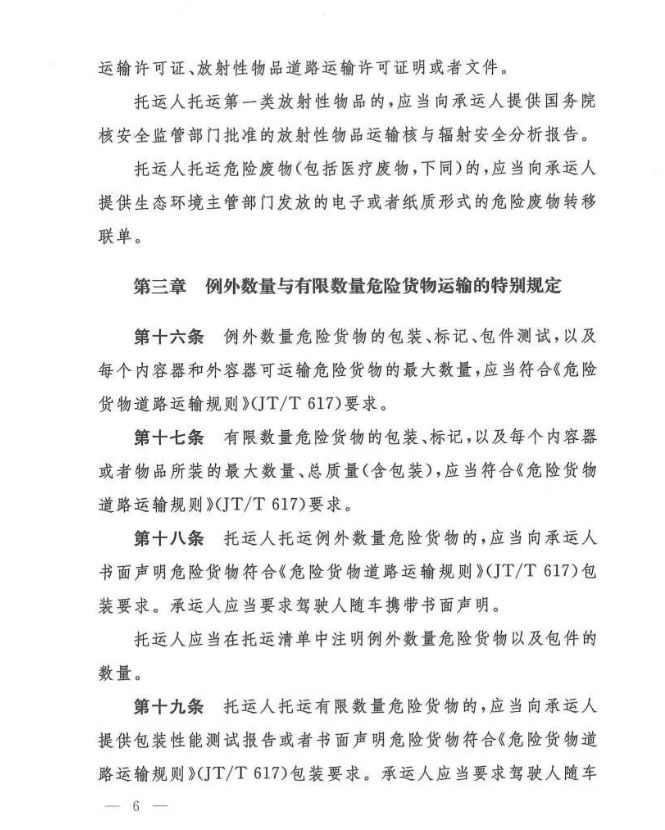 运输许可证、放射性物品道路运输许可证明或者文件。

托运人托运第一类放射性物品的，应当向承运人提供国务院核安全监管部门批准的放射性物品运输核与辐射安全分析报告。

托运人托运危险废物（包括医疗废物，下同）的，应当向承运人提供生态环境主管部门发放的电子或者纸质形式的危险废物转移联单。

第三章　例外数量与有限数量危险货物运输的特别规定

第十六条　例外数量危险货物的包装、标记、包件测试，以及每个内容器和外容器可运输危险货物的最大数量，应当符合《危险货物道路运输规则》(JT/T 617)要求。

第十七条　有限数量危险货物的包装、标记，以及每个内容器或者物品所装的最大数量、总质量（含包装），应当符合《危险货物道路运输规则》(JT/T 617)要求。

第十八条　托运人托运例外数量危险货物的，应当向承运人书面声明危险货物符合《危险货物道路运输规则》(JT/T 617)包装要求。承运人应当要求驾驶人随车携带书面声明。

托运人应当在托运清单中注明例外数量危险货物以及包件的数量。

第十九条　托运人托运有限数量危险货物的，应当向承运人提供包装性能测试报告或者书面声明危险货物符合《危险货物道路运输规则》(JT/T 617)包装要求。承运人应当要求驾驶人随车

— 6 —